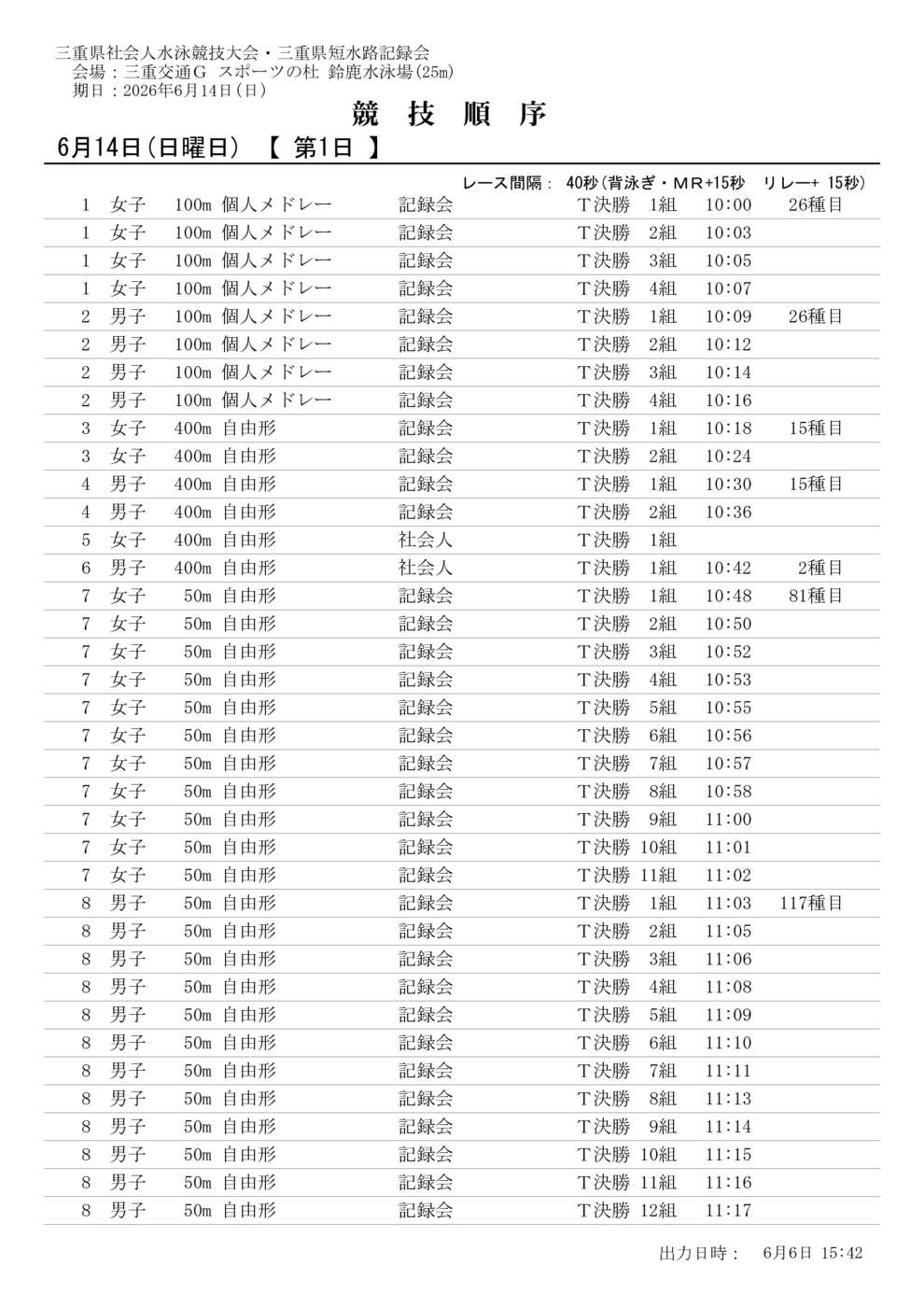 三重県社会人水泳競技大会・三重県短水路記録会
会場：三重交通Ｇ スポーツの杜 鈴鹿水泳場(25m)
期日：2026年6月14日(日)

競 技 順 序

6月14日(日曜日) 【 第1日 】

レース間隔： 40秒(背泳ぎ・ＭＲ+15秒 リレー+ 15秒)

| | | | | | | | | |
|---|---|---|---|---|---|---|---|---|
| 1 | 女子 | 100m | 個人メドレー | 記録会 | Ｔ決勝 | 1組 | 10:00 | 26種目 |
| 1 | 女子 | 100m | 個人メドレー | 記録会 | Ｔ決勝 | 2組 | 10:03 | |
| 1 | 女子 | 100m | 個人メドレー | 記録会 | Ｔ決勝 | 3組 | 10:05 | |
| 1 | 女子 | 100m | 個人メドレー | 記録会 | Ｔ決勝 | 4組 | 10:07 | |
| 2 | 男子 | 100m | 個人メドレー | 記録会 | Ｔ決勝 | 1組 | 10:09 | 26種目 |
| 2 | 男子 | 100m | 個人メドレー | 記録会 | Ｔ決勝 | 2組 | 10:12 | |
| 2 | 男子 | 100m | 個人メドレー | 記録会 | Ｔ決勝 | 3組 | 10:14 | |
| 2 | 男子 | 100m | 個人メドレー | 記録会 | Ｔ決勝 | 4組 | 10:16 | |
| 3 | 女子 | 400m | 自由形 | 記録会 | Ｔ決勝 | 1組 | 10:18 | 15種目 |
| 3 | 女子 | 400m | 自由形 | 記録会 | Ｔ決勝 | 2組 | 10:24 | |
| 4 | 男子 | 400m | 自由形 | 記録会 | Ｔ決勝 | 1組 | 10:30 | 15種目 |
| 4 | 男子 | 400m | 自由形 | 記録会 | Ｔ決勝 | 2組 | 10:36 | |
| 5 | 女子 | 400m | 自由形 | 社会人 | Ｔ決勝 | 1組 | | |
| 6 | 男子 | 400m | 自由形 | 社会人 | Ｔ決勝 | 1組 | 10:42 | 2種目 |
| 7 | 女子 | 50m | 自由形 | 記録会 | Ｔ決勝 | 1組 | 10:48 | 81種目 |
| 7 | 女子 | 50m | 自由形 | 記録会 | Ｔ決勝 | 2組 | 10:50 | |
| 7 | 女子 | 50m | 自由形 | 記録会 | Ｔ決勝 | 3組 | 10:52 | |
| 7 | 女子 | 50m | 自由形 | 記録会 | Ｔ決勝 | 4組 | 10:53 | |
| 7 | 女子 | 50m | 自由形 | 記録会 | Ｔ決勝 | 5組 | 10:55 | |
| 7 | 女子 | 50m | 自由形 | 記録会 | Ｔ決勝 | 6組 | 10:56 | |
| 7 | 女子 | 50m | 自由形 | 記録会 | Ｔ決勝 | 7組 | 10:57 | |
| 7 | 女子 | 50m | 自由形 | 記録会 | Ｔ決勝 | 8組 | 10:58 | |
| 7 | 女子 | 50m | 自由形 | 記録会 | Ｔ決勝 | 9組 | 11:00 | |
| 7 | 女子 | 50m | 自由形 | 記録会 | Ｔ決勝 | 10組 | 11:01 | |
| 7 | 女子 | 50m | 自由形 | 記録会 | Ｔ決勝 | 11組 | 11:02 | |
| 8 | 男子 | 50m | 自由形 | 記録会 | Ｔ決勝 | 1組 | 11:03 | 117種目 |
| 8 | 男子 | 50m | 自由形 | 記録会 | Ｔ決勝 | 2組 | 11:05 | |
| 8 | 男子 | 50m | 自由形 | 記録会 | Ｔ決勝 | 3組 | 11:06 | |
| 8 | 男子 | 50m | 自由形 | 記録会 | Ｔ決勝 | 4組 | 11:08 | |
| 8 | 男子 | 50m | 自由形 | 記録会 | Ｔ決勝 | 5組 | 11:09 | |
| 8 | 男子 | 50m | 自由形 | 記録会 | Ｔ決勝 | 6組 | 11:10 | |
| 8 | 男子 | 50m | 自由形 | 記録会 | Ｔ決勝 | 7組 | 11:11 | |
| 8 | 男子 | 50m | 自由形 | 記録会 | Ｔ決勝 | 8組 | 11:13 | |
| 8 | 男子 | 50m | 自由形 | 記録会 | Ｔ決勝 | 9組 | 11:14 | |
| 8 | 男子 | 50m | 自由形 | 記録会 | Ｔ決勝 | 10組 | 11:15 | |
| 8 | 男子 | 50m | 自由形 | 記録会 | Ｔ決勝 | 11組 | 11:16 | |
| 8 | 男子 | 50m | 自由形 | 記録会 | Ｔ決勝 | 12組 | 11:17 | |

出力日時： 6月6日 15:42